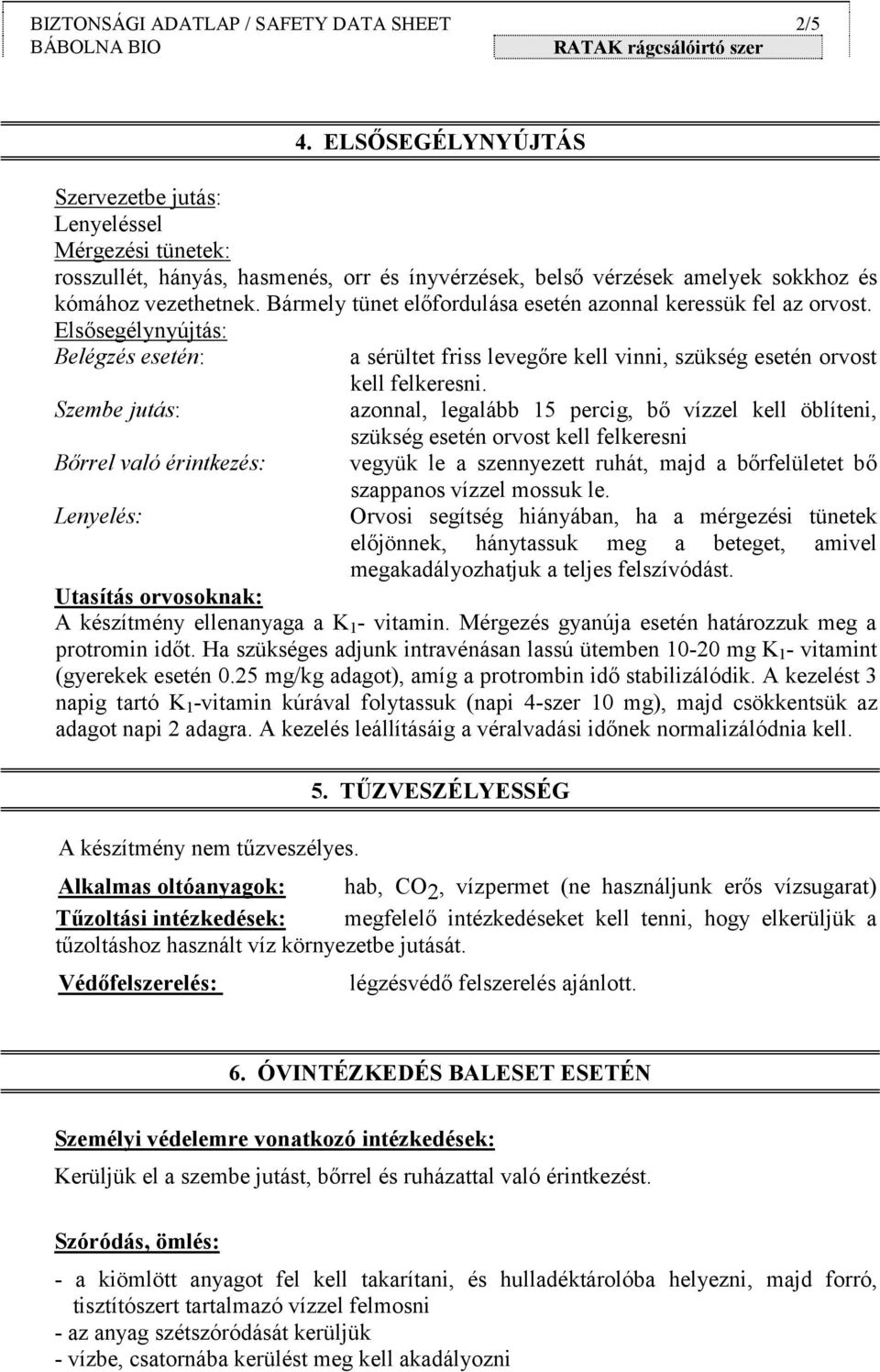 BIZTONSÁGI ADATLAP / SAFETY DATA SHEET 2/5
BÁBOLNA BIO RATAK rágcsálóirtó szer

4. ELSŐSEGÉLYNYÚJTÁS

Szervezetbe jutás:
Lenyeléssel
Mérgezési tünetek:
rosszullét, hányás, hasmenés, orr és ínyvérzések, belső vérzések amelyek sokkhoz és kómához vezethetnek. Bármely tünet előfordulása esetén azonnal keressük fel az orvost.
Elsősegélynyújtás:
Belégzés esetén: a sérültet friss levegőre kell vinni, szükség esetén orvost kell felkeresni.
Szembe jutás: azonnal, legalább 15 percig, bő vízzel kell öblíteni, szükség esetén orvost kell felkeresni
Bőrrel való érintkezés: vegyük le a szennyezett ruhát, majd a bőrfelületet bő szappanos vízzel mossuk le.
Lenyelés: Orvosi segítség hiányában, ha a mérgezési tünetek előjönnek, hánytassuk meg a beteget, amivel megakadályozhatjuk a teljes felszívódást.
Utasítás orvosoknak:
A készítmény ellenanyaga a $K_1$- vitamin. Mérgezés gyanúja esetén határozzuk meg a protromin időt. Ha szükséges adjunk intravénásan lassú ütemben 10-20 mg $K_1$- vitamint (gyerekek esetén 0.25 mg/kg adagot), amíg a protrombin idő stabilizálódik. A kezelést 3 napig tartó $K_1$-vitamin kúrával folytassuk (napi 4-szer 10 mg), majd csökkentsük az adagot napi 2 adagra. A kezelés leállításáig a véralvadási időnek normalizálódnia kell.

5. TŰZVESZÉLYESSÉG

A készítmény nem tűzveszélyes.
Alkalmas oltóanyagok: hab, $CO_2$, vízpermet (ne használjunk erős vízsugarat)
Tűzoltási intézkedések: megfelelő intézkedéseket kell tenni, hogy elkerüljük a tűzoltáshoz használt víz környezetbe jutását.
Védőfelszerelés: légzésvédő felszerelés ajánlott.

6. ÓVINTÉZKEDÉS BALESET ESETÉN

Személyi védelemre vonatkozó intézkedések:
Kerüljük el a szembe jutást, bőrrel és ruházattal való érintkezést.

Szóródás, ömlés:
- a kiömlött anyagot fel kell takarítani, és hulladéktárolóba helyezni, majd forró, tisztítószert tartalmazó vízzel felmosni
- az anyag szétszóródását kerüljük
- vízbe, csatornába kerülést meg kell akadályozni